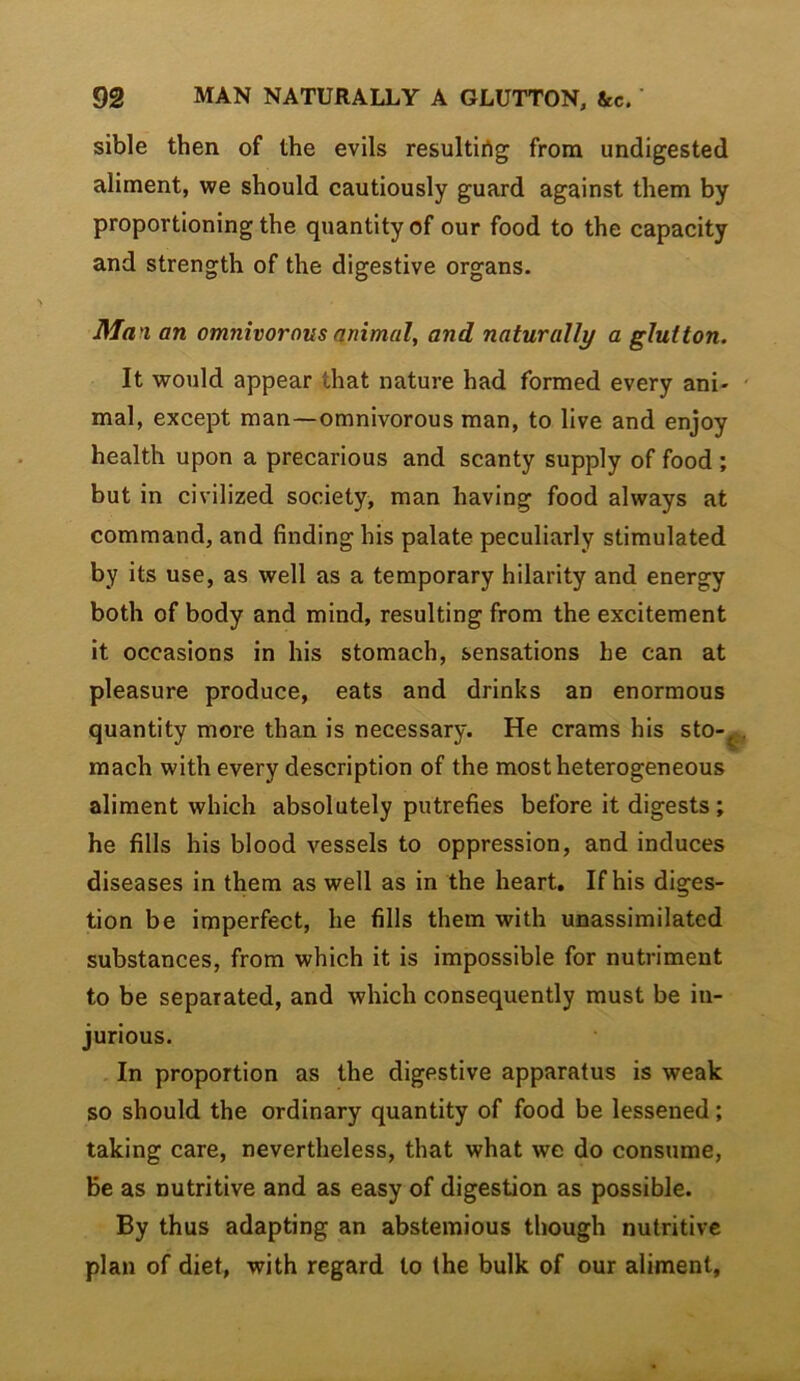 92 MAN NATURALLY A GLUTTON, &c.

sible then of the evils resulting from undigested aliment, we should cautiously guard against them by proportioning the quantity of our food to the capacity and strength of the digestive organs.

Man an omnivorous animal, and naturally a glutton.

It would appear that nature had formed every animal, except man—omnivorous man, to live and enjoy health upon a precarious and scanty supply of food; but in civilized society, man having food always at command, and finding his palate peculiarly stimulated by its use, as well as a temporary hilarity and energy both of body and mind, resulting from the excitement it occasions in his stomach, sensations he can at pleasure produce, eats and drinks an enormous quantity more than is necessary. He crams his stomach with every description of the most heterogeneous aliment which absolutely putrefies before it digests; he fills his blood vessels to oppression, and induces diseases in them as well as in the heart. If his digestion be imperfect, he fills them with unassimilated substances, from which it is impossible for nutriment to be separated, and which consequently must be injurious.

In proportion as the digestive apparatus is weak so should the ordinary quantity of food be lessened; taking care, nevertheless, that what we do consume, be as nutritive and as easy of digestion as possible.

By thus adapting an abstemious though nutritive plan of diet, with regard to the bulk of our aliment,